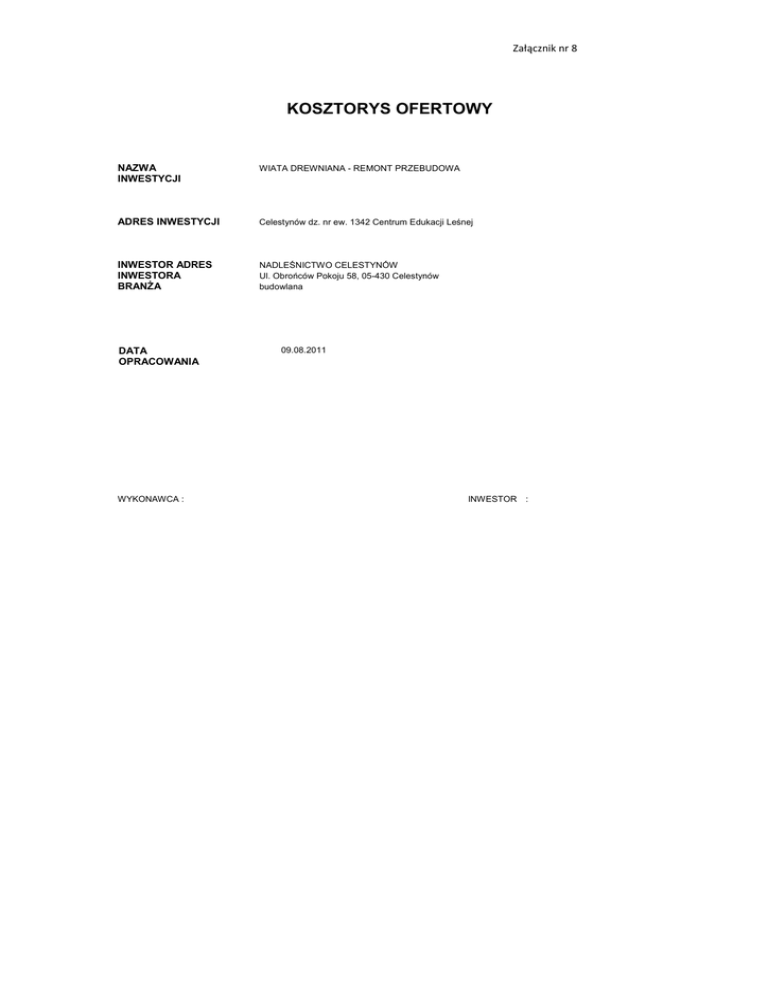 Załącznik nr 8

KOSZTORYS OFERTOWY

NAZWA
INWESTYCJI

WIATA DREWNIANA - REMONT PRZEBUDOWA

ADRES INWESTYCJI

Celestynów dz. nr ew. 1342 Centrum Edukacji Leśnej

INWESTOR ADRES
INWESTORA
BRANŻA

NADLEŚNICTWO CELESTYNÓW
Ul. Obrońców Pokoju 58, 05-430 Celestynów
budowlana

DATA
OPRACOWANIA

09.08.2011

WYKONAWCA :

INWESTOR :